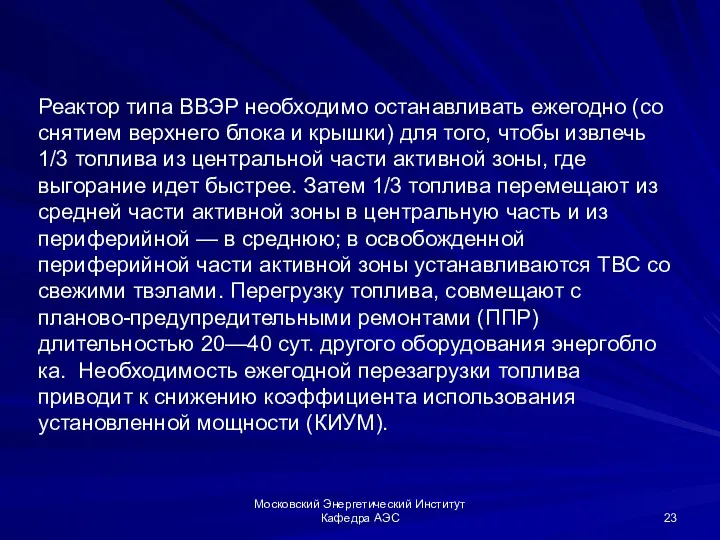 Реактор типа ВВЭР необходимо останавливать ежегодно (со снятием верхнего блока и крышки) для того, чтобы извлечь 1/3 топлива из центральной части активной зоны, где выгорание идет быстрее. Затем 1/3 топлива перемещают из средней части активной зоны в центральную часть и из периферийной — в среднюю; в освобожденной периферийной части активной зоны устанавливаются ТВС со свежими твэлами. Перегрузку топлива, совмещают с планово-предупредительными ремонтами (ППР) длительностью 20—40 сут. другого оборудования энергобло ка. Необходимость ежегодной перезагрузки топлива приводит к снижению коэффициента использования установленной мощности (КИУМ).

Московский Энергетический Институт
Кафедра АЭС

23